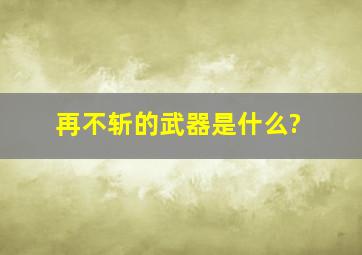 再不斩的武器是什么?